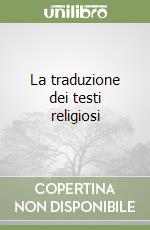 unilibro

La traduzione dei testi religiosi

COPERTINA NON DISPONIBILE